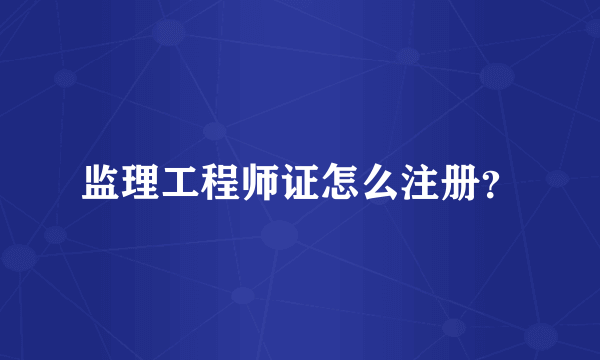 监理工程师证怎么注册?